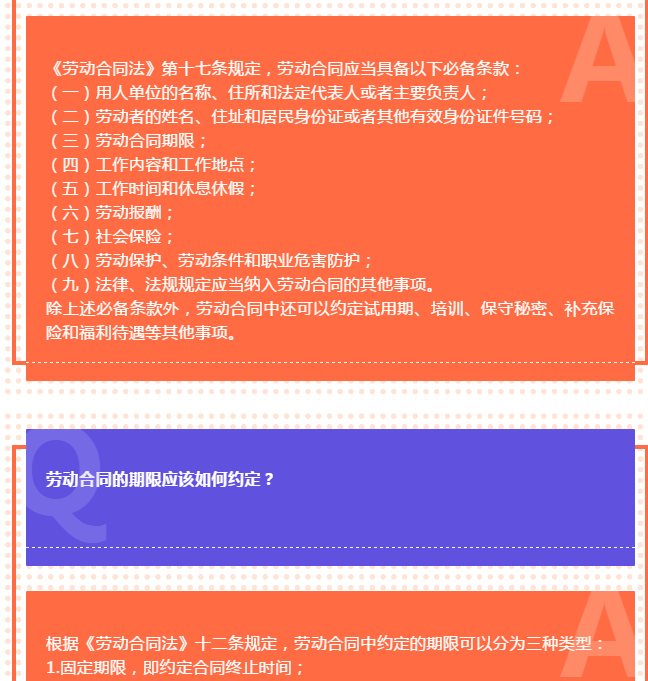 A

《劳动合同法》第十七条规定，劳动合同应当具备以下必备条款：
（一）用人单位的名称、住所和法定代表人或者主要负责人；
（二）劳动者的姓名、住址和居民身份证或者其他有效身份证件号码；
（三）劳动合同期限；
（四）工作内容和工作地点；
（五）工作时间和休息休假；
（六）劳动报酬；
（七）社会保险；
（八）劳动保护、劳动条件和职业危害防护；
（九）法律、法规规定应当纳入劳动合同的其他事项。
除上述必备条款外，劳动合同中还可以约定试用期、培训、保守秘密、补充保险和福利待遇等其他事项。

Q

劳动合同的期限应该如何约定？

A

根据《劳动合同法》十二条规定，劳动合同中约定的期限可以分为三种类型：
1.固定期限，即约定合同终止时间；